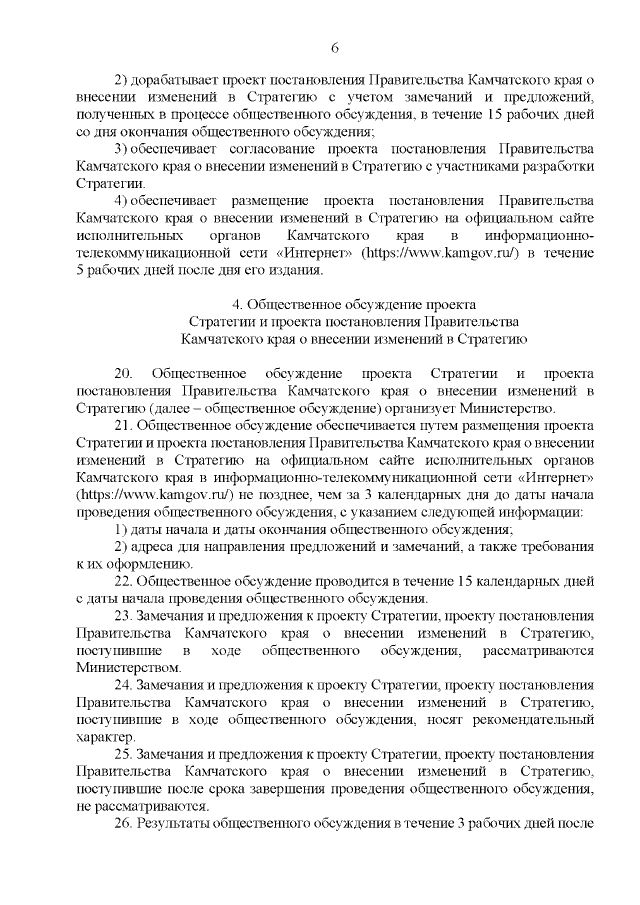 6

2) дорабатывает проект постановления Правительства Камчатского края о внесении изменений в Стратегию с учетом замечаний и предложений, полученных в процессе общественного обсуждения, в течение 15 рабочих дней со дня окончания общественного обсуждения;

3) обеспечивает согласование проекта постановления Правительства Камчатского края о внесении изменений в Стратегию с участниками разработки Стратегии.

4) обеспечивает размещение проекта постановления Правительства Камчатского края о внесении изменений в Стратегию на официальном сайте исполнительных органов Камчатского края в информационно-телекоммуникационной сети «Интернет» (https://www.kamgov.ru/) в течение 5 рабочих дней после дня его издания.

4. Общественное обсуждение проекта Стратегии и проекта постановления Правительства Камчатского края о внесении изменений в Стратегию

20. Общественное обсуждение проекта Стратегии и проекта постановления Правительства Камчатского края о внесении изменений в Стратегию (далее – общественное обсуждение) организует Министерство.

21. Общественное обсуждение обеспечивается путем размещения проекта Стратегии и проекта постановления Правительства Камчатского края о внесении изменений в Стратегию на официальном сайте исполнительных органов Камчатского края в информационно-телекоммуникационной сети «Интернет» (https://www.kamgov.ru/) не позднее, чем за 3 календарных дня до даты начала проведения общественного обсуждения, с указанием следующей информации:

1) даты начала и даты окончания общественного обсуждения;

2) адреса для направления предложений и замечаний, а также требования к их оформлению.

22. Общественное обсуждение проводится в течение 15 календарных дней с даты начала проведения общественного обсуждения.

23. Замечания и предложения к проекту Стратегии, проекту постановления Правительства Камчатского края о внесении изменений в Стратегию, поступившие в ходе общественного обсуждения, рассматриваются Министерством.

24. Замечания и предложения к проекту Стратегии, проекту постановления Правительства Камчатского края о внесении изменений в Стратегию, поступившие в ходе общественного обсуждения, носят рекомендательный характер.

25. Замечания и предложения к проекту Стратегии, проекту постановления Правительства Камчатского края о внесении изменений в Стратегию, поступившие после срока завершения проведения общественного обсуждения, не рассматриваются.

26. Результаты общественного обсуждения в течение 3 рабочих дней после